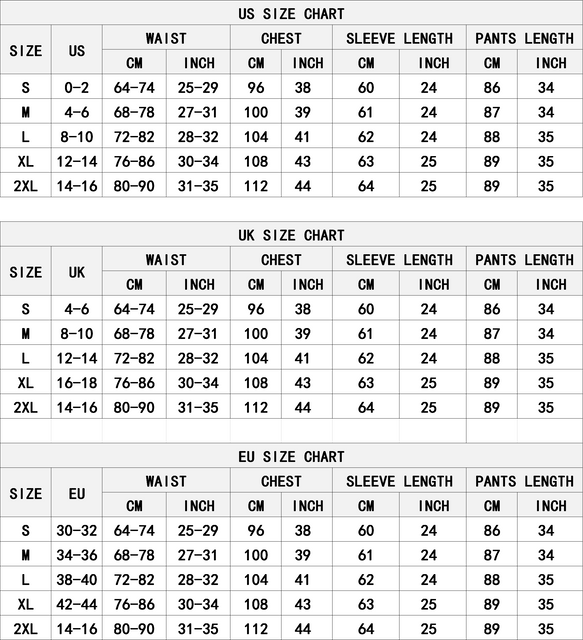 US SIZE CHART

| SIZE | US | WAIST CM | WAIST INCH | CHEST CM | CHEST INCH | SLEEVE LENGTH CM | SLEEVE LENGTH INCH | PANTS LENGTH CM | PANTS LENGTH INCH |
|---|---|---|---|---|---|---|---|---|---|
| S | 0-2 | 64-74 | 25-29 | 96 | 38 | 60 | 24 | 86 | 34 |
| M | 4-6 | 68-78 | 27-31 | 100 | 39 | 61 | 24 | 87 | 34 |
| L | 8-10 | 72-82 | 28-32 | 104 | 41 | 62 | 24 | 88 | 35 |
| XL | 12-14 | 76-86 | 30-34 | 108 | 43 | 63 | 25 | 89 | 35 |
| 2XL | 14-16 | 80-90 | 31-35 | 112 | 44 | 64 | 25 | 89 | 35 |

UK SIZE CHART

| SIZE | UK | WAIST CM | WAIST INCH | CHEST CM | CHEST INCH | SLEEVE LENGTH CM | SLEEVE LENGTH INCH | PANTS LENGTH CM | PANTS LENGTH INCH |
|---|---|---|---|---|---|---|---|---|---|
| S | 4-6 | 64-74 | 25-29 | 96 | 38 | 60 | 24 | 86 | 34 |
| M | 8-10 | 68-78 | 27-31 | 100 | 39 | 61 | 24 | 87 | 34 |
| L | 12-14 | 72-82 | 28-32 | 104 | 41 | 62 | 24 | 88 | 35 |
| XL | 16-18 | 76-86 | 30-34 | 108 | 43 | 63 | 25 | 89 | 35 |
| 2XL | 14-16 | 80-90 | 31-35 | 112 | 44 | 64 | 25 | 89 | 35 |

EU SIZE CHART

| SIZE | EU | WAIST CM | WAIST INCH | CHEST CM | CHEST INCH | SLEEVE LENGTH CM | SLEEVE LENGTH INCH | PANTS LENGTH CM | PANTS LENGTH INCH |
|---|---|---|---|---|---|---|---|---|---|
| S | 30-32 | 64-74 | 25-29 | 96 | 38 | 60 | 24 | 86 | 34 |
| M | 34-36 | 68-78 | 27-31 | 100 | 39 | 61 | 24 | 87 | 34 |
| L | 38-40 | 72-82 | 28-32 | 104 | 41 | 62 | 24 | 88 | 35 |
| XL | 42-44 | 76-86 | 30-34 | 108 | 43 | 63 | 25 | 89 | 35 |
| 2XL | 14-16 | 80-90 | 31-35 | 112 | 44 | 64 | 25 | 89 | 35 |